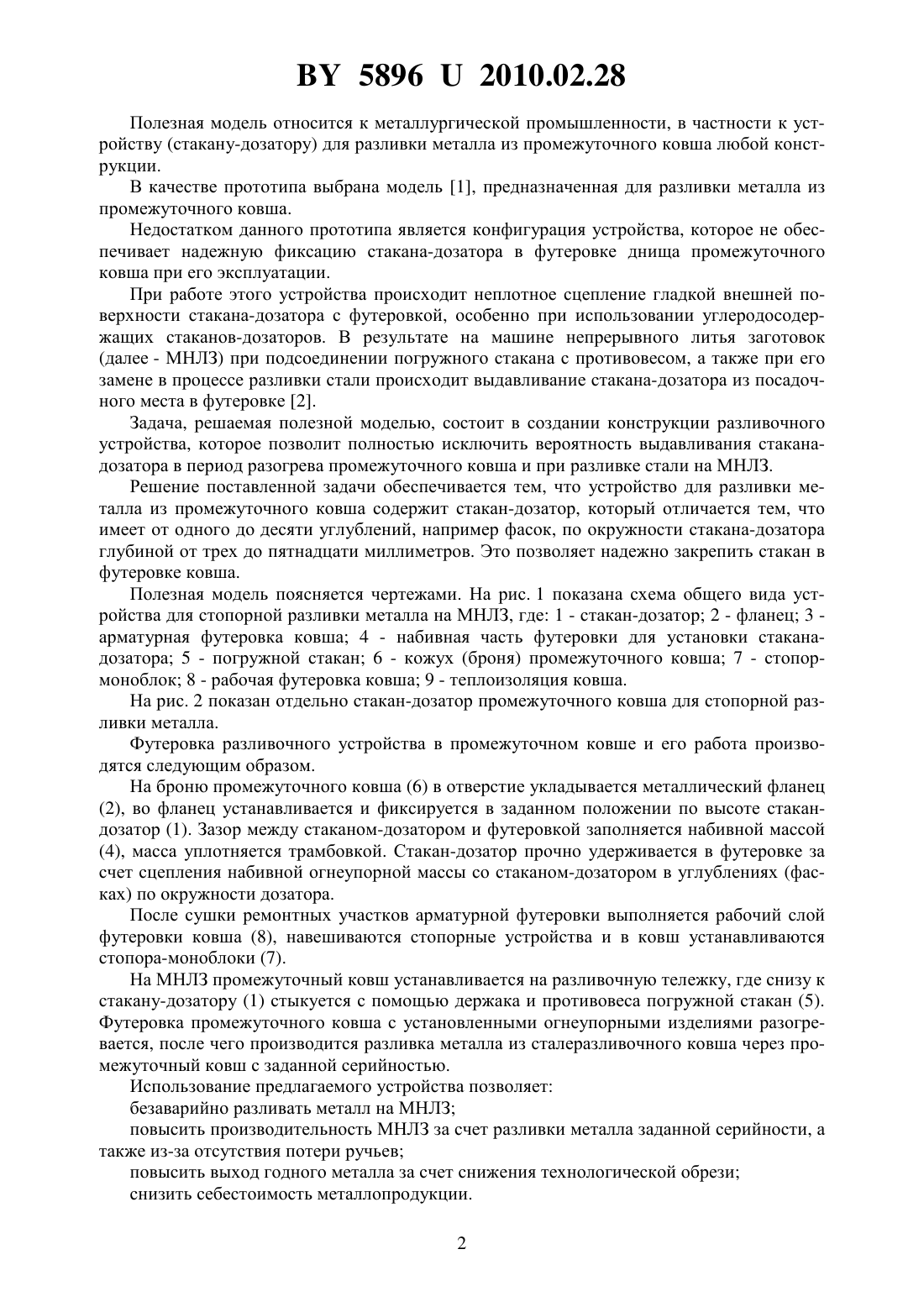 BY 5896 U 2010.02.28

Полезная модель относится к металлургической промышленности, в частности к устройству (стакану-дозатору) для разливки металла из промежуточного ковша любой конструкции.

В качестве прототипа выбрана модель [1], предназначенная для разливки металла из промежуточного ковша.

Недостатком данного прототипа является конфигурация устройства, которое не обеспечивает надежную фиксацию стакана-дозатора в футеровке днища промежуточного ковша при его эксплуатации.

При работе этого устройства происходит неплотное сцепление гладкой внешней поверхности стакана-дозатора с футеровкой, особенно при использовании углеродосодержащих стаканов-дозаторов. В результате на машине непрерывного литья заготовок (далее - МНЛЗ) при подсоединении погружного стакана с противовесом, а также при его замене в процессе разливки стали происходит выдавливание стакана-дозатора из посадочного места в футеровке [2].

Задача, решаемая полезной моделью, состоит в создании конструкции разливочного устройства, которое позволит полностью исключить вероятность выдавливания стакана-дозатора в период разогрева промежуточного ковша и при разливке стали на МНЛЗ.

Решение поставленной задачи обеспечивается тем, что устройство для разливки металла из промежуточного ковша содержит стакан-дозатор, который отличается тем, что имеет от одного до десяти углублений, например фасок, по окружности стакана-дозатора глубиной от трех до пятнадцати миллиметров. Это позволяет надежно закрепить стакан в футеровке ковша.

Полезная модель поясняется чертежами. На рис. 1 показана схема общего вида устройства для стопорной разливки металла на МНЛЗ, где: 1 - стакан-дозатор; 2 - фланец; 3 - арматурная футеровка ковша; 4 - набивная часть футеровки для установки стакана-дозатора; 5 - погружной стакан; 6 - кожух (броня) промежуточного ковша; 7 - стопор-моноблок; 8 - рабочая футеровка ковша; 9 - теплоизоляция ковша.

На рис. 2 показан отдельно стакан-дозатор промежуточного ковша для стопорной разливки металла.

Футеровка разливочного устройства в промежуточном ковше и его работа производятся следующим образом.

На броню промежуточного ковша (6) в отверстие укладывается металлический фланец (2), во фланец устанавливается и фиксируется в заданном положении по высоте стакан-дозатор (1). Зазор между стаканом-дозатором и футеровкой заполняется набивной массой (4), масса уплотняется трамбовкой. Стакан-дозатор прочно удерживается в футеровке за счет сцепления набивной огнеупорной массы со стаканом-дозатором в углублениях (фасках) по окружности дозатора.

После сушки ремонтных участков арматурной футеровки выполняется рабочий слой футеровки ковша (8), навешиваются стопорные устройства и в ковш устанавливаются стопора-моноблоки (7).

На МНЛЗ промежуточный ковш устанавливается на разливочную тележку, где снизу к стакану-дозатору (1) стыкуется с помощью держака и противовеса погружной стакан (5). Футеровка промежуточного ковша с установленными огнеупорными изделиями разогревается, после чего производится разливка металла из сталеразливочного ковша через промежуточный ковш с заданной серийностью.

Использование предлагаемого устройства позволяет:

безаварийно разливать металл на МНЛЗ;

повысить производительность МНЛЗ за счет разливки металла заданной серийности, а также из-за отсутствия потери ручьев;

повысить выход годного металла за счет снижения технологической обрези;

снизить себестоимость металлопродукции.

2